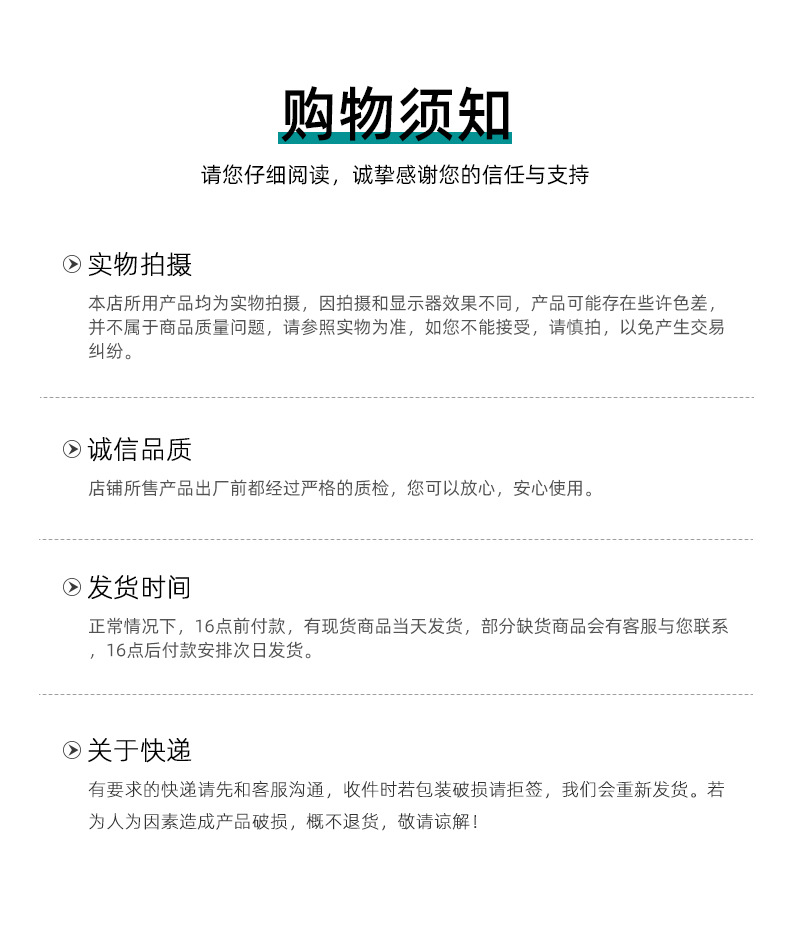 购物须知

请您仔细阅读，诚挚感谢您的信任与支持

实物拍摄

本店所用产品均为实物拍摄，因拍摄和显示器效果不同，产品可能存在些许色差，并不属于商品质量问题，请参照实物为准，如您不能接受，请慎拍，以免产生交易纠纷。

诚信品质

店铺所售产品出厂前都经过严格的质检，您可以放心，安心使用。

发货时间

正常情况下，16点前付款，有现货商品当天发货，部分缺货商品会有客服与您联系，16点后付款安排次日发货。

关于快递

有要求的快递请先和客服沟通，收件时若包装破损请拒签，我们会重新发货。若为人为因素造成产品破损，概不退货，敬请谅解！